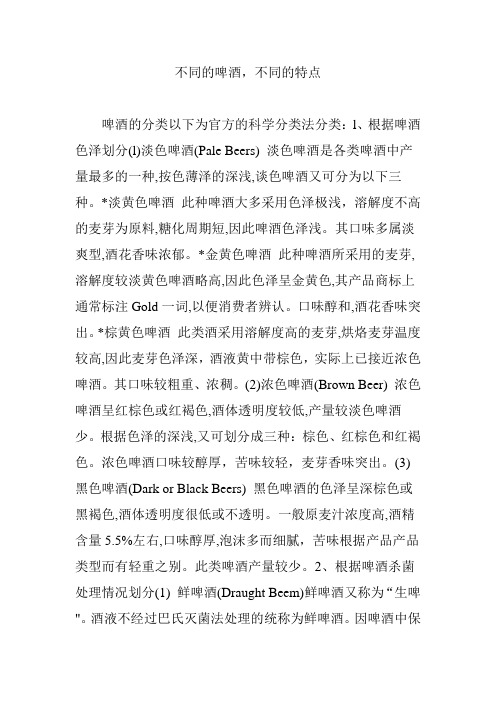 不同的啤酒，不同的特点

啤酒的分类以下为官方的科学分类法分类：1、根据啤酒色泽划分(l)淡色啤酒(Pale Beers) 淡色啤酒是各类啤酒中产量最多的一种,按色薄泽的深浅,谈色啤酒又可分为以下三种。*淡黄色啤酒 此种啤酒大多采用色泽极浅，溶解度不高的麦芽为原料,糖化周期短,因此啤酒色泽浅。其口味多属淡爽型,酒花香味浓郁。*金黄色啤酒 此种啤酒所采用的麦芽,溶解度较淡黄色啤酒略高,因此色泽呈金黄色,其产品商标上通常标注 Gold 一词,以便消费者辨认。口味醇和,酒花香味突出。*棕黄色啤酒 此类酒采用溶解度高的麦芽,烘烙麦芽温度较高,因此麦芽色泽深，酒液黄中带棕色，实际上已接近浓色啤酒。其口味较粗重、浓稠。(2)浓色啤酒(Brown Beer) 浓色啤酒呈红棕色或红褐色,酒体透明度较低,产量较淡色啤酒少。根据色泽的深浅,又可划分成三种：棕色、红棕色和红褐色。浓色啤酒口味较醇厚，苦味较轻，麦芽香味突出。(3)黑色啤酒(Dark or Black Beers) 黑色啤酒的色泽呈深棕色或黑褐色,酒体透明度很低或不透明。一般原麦汁浓度高,酒精含量 5.5%左右,口味醇厚,泡沫多而细腻，苦味根据产品产品类型而有轻重之别。此类啤酒产量较少。2、根据啤酒杀菌处理情况划分(1) 鲜啤酒(Draught Beem)鲜啤酒又称为“生啤"。酒液不经过巴氏灭菌法处理的统称为鲜啤酒。因啤酒中保